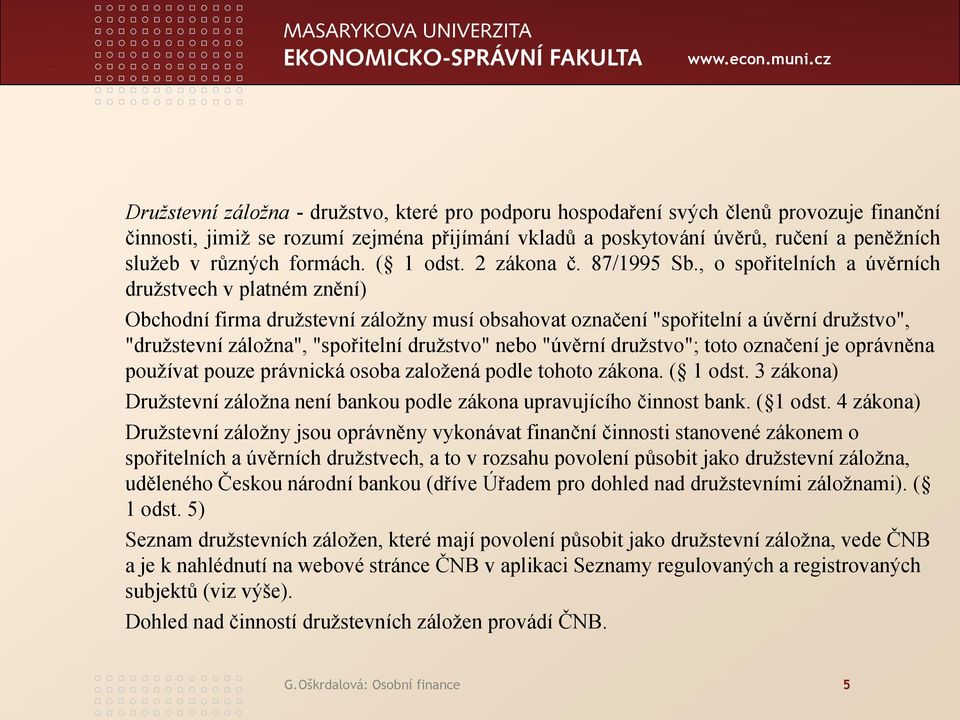 MASARYKOVA UNIVERZITA
EKONOMICKO-SPRÁVNÍ FAKULTA
www.econ.muni.cz

Družstevní záložna - družstvo, které pro podporu hospodaření svých členů provozuje finanční činnosti, jimiž se rozumí zejména přijímání vkladů a poskytování úvěrů, ručení a peněžních služeb v různých formách. (§ 1 odst. 2 zákona č. 87/1995 Sb., o spořitelních a úvěrních družstvech v platném znění)

Obchodní firma družstevní záložny musí obsahovat označení "spořitelní a úvěrní družstvo", "družstevní záložna", "spořitelní družstvo" nebo "úvěrní družstvo"; toto označení je oprávněna používat pouze právnická osoba založená podle tohoto zákona. (§ 1 odst. 3 zákona)

Družstevní záložna není bankou podle zákona upravujícího činnost bank. (§1 odst. 4 zákona)

Družstevní záložny jsou oprávněny vykonávat finanční činnosti stanovené zákonem o spořitelních a úvěrních družstvech, a to v rozsahu povolení působit jako družstevní záložna, uděleného Českou národní bankou (dříve Úřadem pro dohled nad družstevními záložnami). (§ 1 odst. 5)

Seznam družstevních záložen, které mají povolení působit jako družstevní záložna, vede ČNB a je k nahlédnutí na webové stránce ČNB v aplikaci Seznamy regulovaných a registrovaných subjektů (viz výše).

Dohled nad činností družstevních záložen provádí ČNB.

G.Oškrdalová: Osobní finance
5